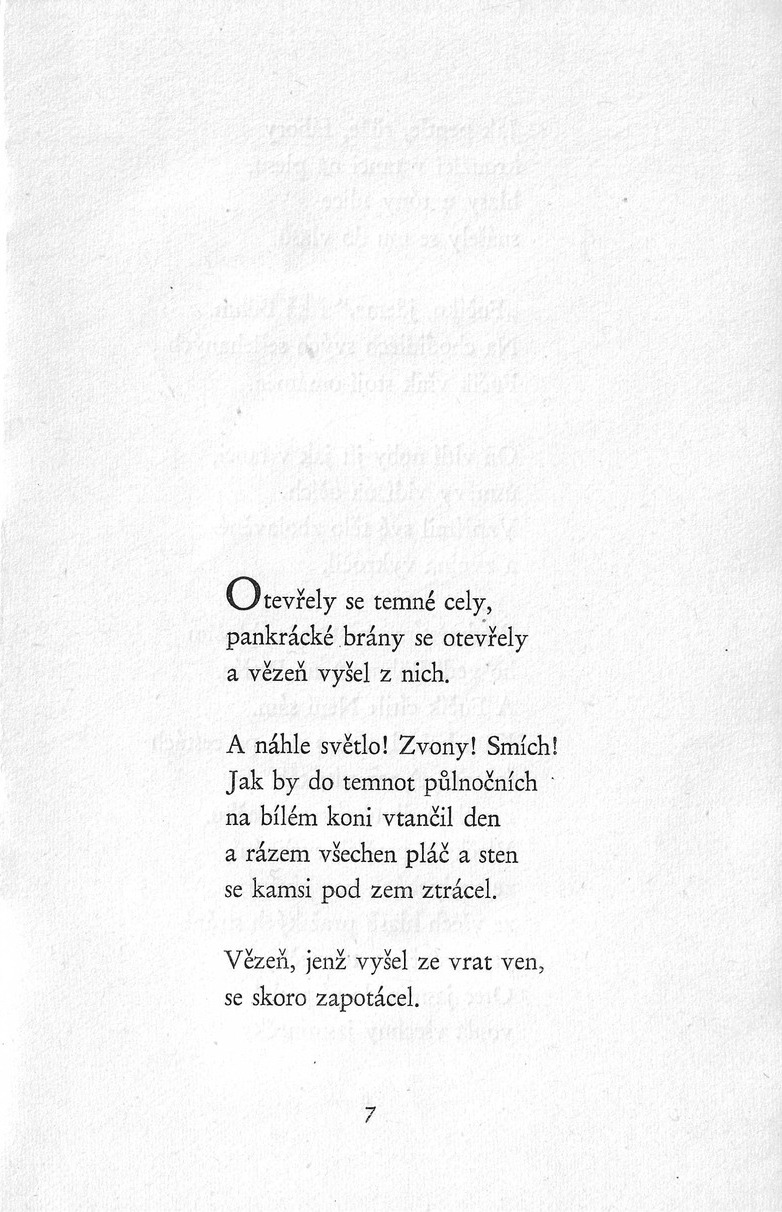 Otevřely se temné cely,
pankrácké brány se otevřely
a vězeň vyšel z nich.

A náhle světlo! Zvony! Smích!
Jak by do temnot půlnočních
na bílém koni vtančil den
a rázem všechen pláč a sten
se kamsi pod zem ztrácel.

Vězeň, jenž vyšel ze vrat ven,
se skoro zapotácel.

7